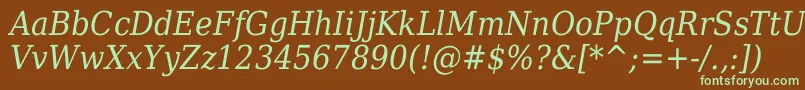 AaBbCcDdEeFfGgHhIiJjKkLlMmNnOoPpQqRrSsTtUu
VvWwXxYyZz1234567890(!@#$%?&[*^;=+-/.,:])

fontsforyou.com